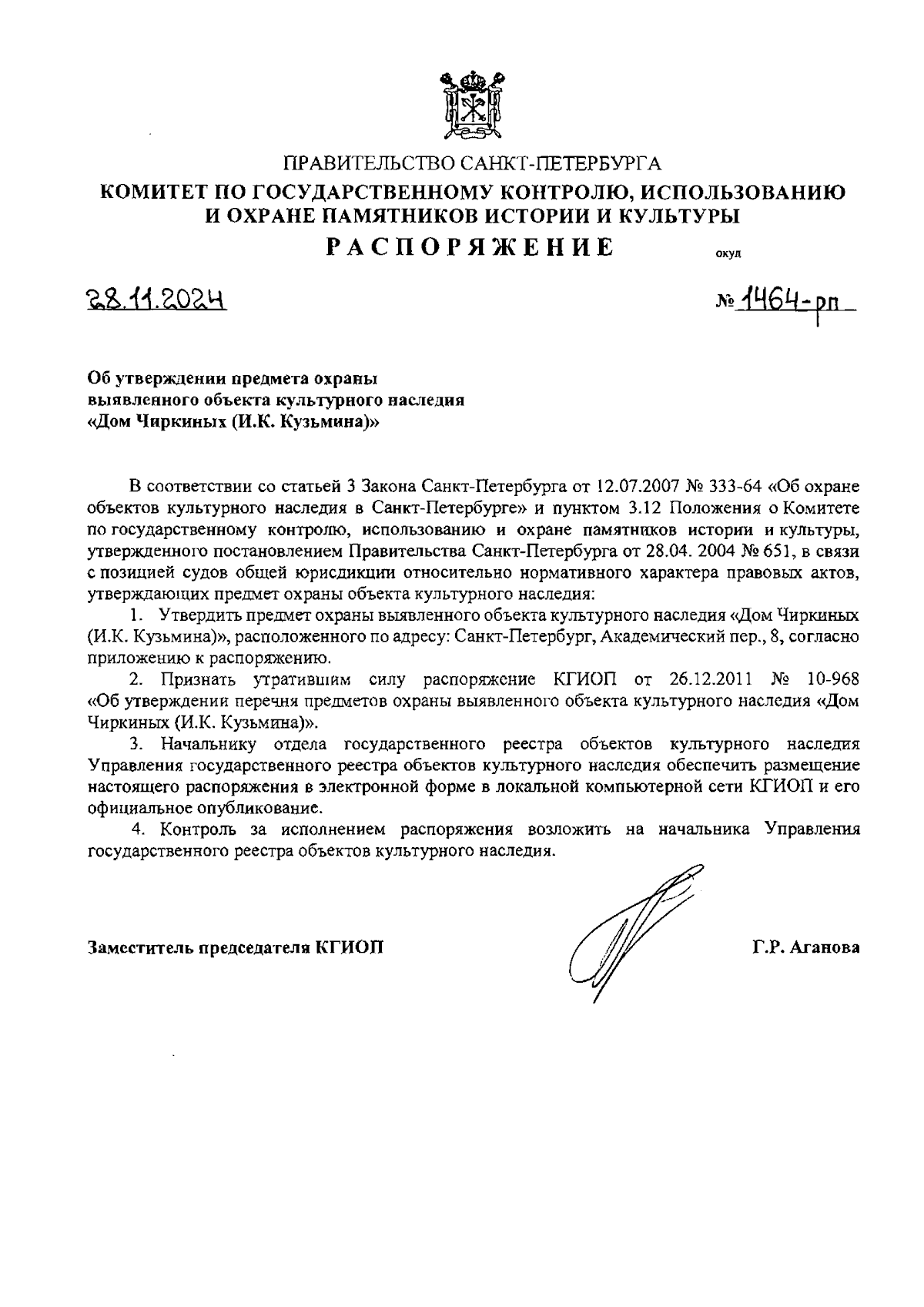 ПРАВИТЕЛЬСТВО САНКТ-ПЕТЕРБУРГА
КОМИТЕТ ПО ГОСУДАРСТВЕННОМУ КОНТРОЛЮ, ИСПОЛЬЗОВАНИЮ И ОХРАНЕ ПАМЯТНИКОВ ИСТОРИИ И КУЛЬТУРЫ
РАСПОРЯЖЕНИЕ
окуд

28.11.2024 № 1464-рп

Об утверждении предмета охраны выявленного объекта культурного наследия «Дом Чиркиных (И.К. Кузьмина)»

В соответствии со статьей 3 Закона Санкт-Петербурга от 12.07.2007 № 333-64 «Об охране объектов культурного наследия в Санкт-Петербурге» и пунктом 3.12 Положения о Комитете по государственному контролю, использованию и охране памятников истории и культуры, утвержденного постановлением Правительства Санкт-Петербурга от 28.04. 2004 № 651, в связи с позицией судов общей юрисдикции относительно нормативного характера правовых актов, утверждающих предмет охраны объекта культурного наследия:

1. Утвердить предмет охраны выявленного объекта культурного наследия «Дом Чиркиных (И.К. Кузьмина)», расположенного по адресу: Санкт-Петербург, Академический пер., 8, согласно приложению к распоряжению.

2. Признать утратившим силу распоряжение КГИОП от 26.12.2011 № 10-968 «Об утверждении перечня предметов охраны выявленного объекта культурного наследия «Дом Чиркиных (И.К. Кузьмина)».

3. Начальнику отдела государственного реестра объектов культурного наследия Управления государственного реестра объектов культурного наследия обеспечить размещение настоящего распоряжения в электронной форме в локальной компьютерной сети КГИОП и его официальное опубликование.

4. Контроль за исполнением распоряжения возложить на начальника Управления государственного реестра объектов культурного наследия.

Заместитель председателя КГИОП Г.Р. Аганова